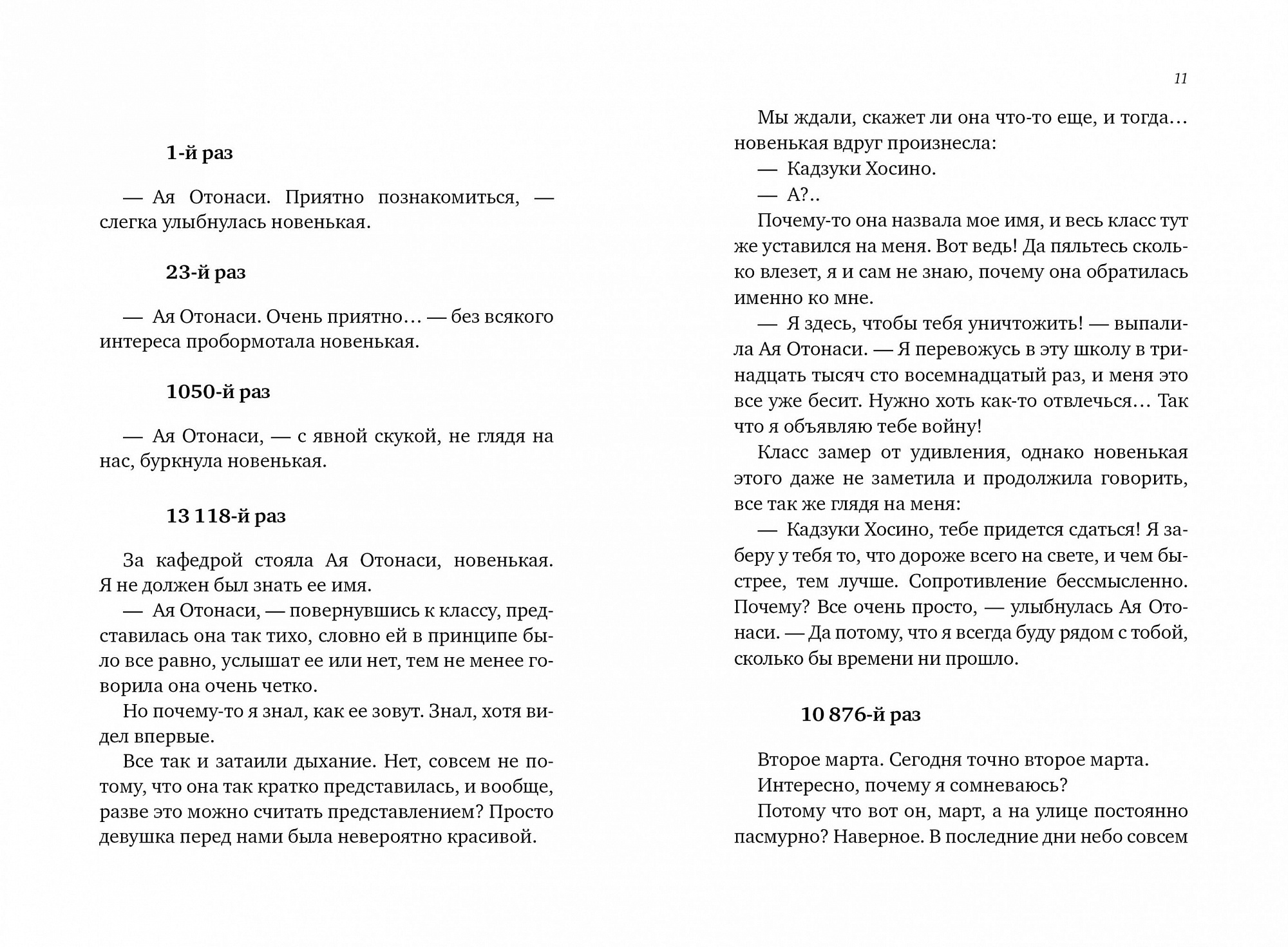 1-й раз

— Ая Отонаси. Приятно познакомиться, — слегка улыбнулась новенькая.

23-й раз

— Ая Отонаси. Очень приятно… — без всякого интереса пробормотала новенькая.

1050-й раз

— Ая Отонаси, — с явной скукой, не глядя на нас, буркнула новенькая.

13 118-й раз

За кафедрой стояла Ая Отонаси, новенькая. Я не должен был знать ее имя.

— Ая Отонаси, — повернувшись к классу, представилась она так тихо, словно ей в принципе было все равно, услышат ее или нет, тем не менее говорила она очень четко.

Но почему-то я знал, как ее зовут. Знал, хотя видел впервые.

Все так и затаили дыхание. Нет, совсем не потому, что она так кратко представилась, и вообще, разве это можно считать представлением? Просто девушка перед нами была невероятно красивой.

11

Мы ждали, скажет ли она что-то еще, и тогда… новенькая вдруг произнесла:

— Кадзуки Хосино.

— А?..

Почему-то она назвала мое имя, и весь класс тут же уставился на меня. Вот ведь! Да пяльтесь сколько влезет, я и сам не знаю, почему она обратилась именно ко мне.

— Я здесь, чтобы тебя уничтожить! — выпалила Ая Отонаси. — Я перевожусь в эту школу в тринадцать тысяч сто восемнадцатый раз, и меня это все уже бесит. Нужно хоть как-то отвлечься… Так что я объявляю тебе войну!

Класс замер от удивления, однако новенькая этого даже не заметила и продолжила говорить, все так же глядя на меня:

— Кадзуки Хосино, тебе придется сдаться! Я заберу у тебя то, что дороже всего на свете, и чем быстрее, тем лучше. Сопротивление бессмысленно. Почему? Все очень просто, — улыбнулась Ая Отонаси. — Да потому, что я всегда буду рядом с тобой, сколько бы времени ни прошло.

10 876-й раз

Второе марта. Сегодня точно второе марта.

Интересно, почему я сомневаюсь?

Потому что вот он, март, а на улице постоянно пасмурно? Наверное. В последние дни небо совсем